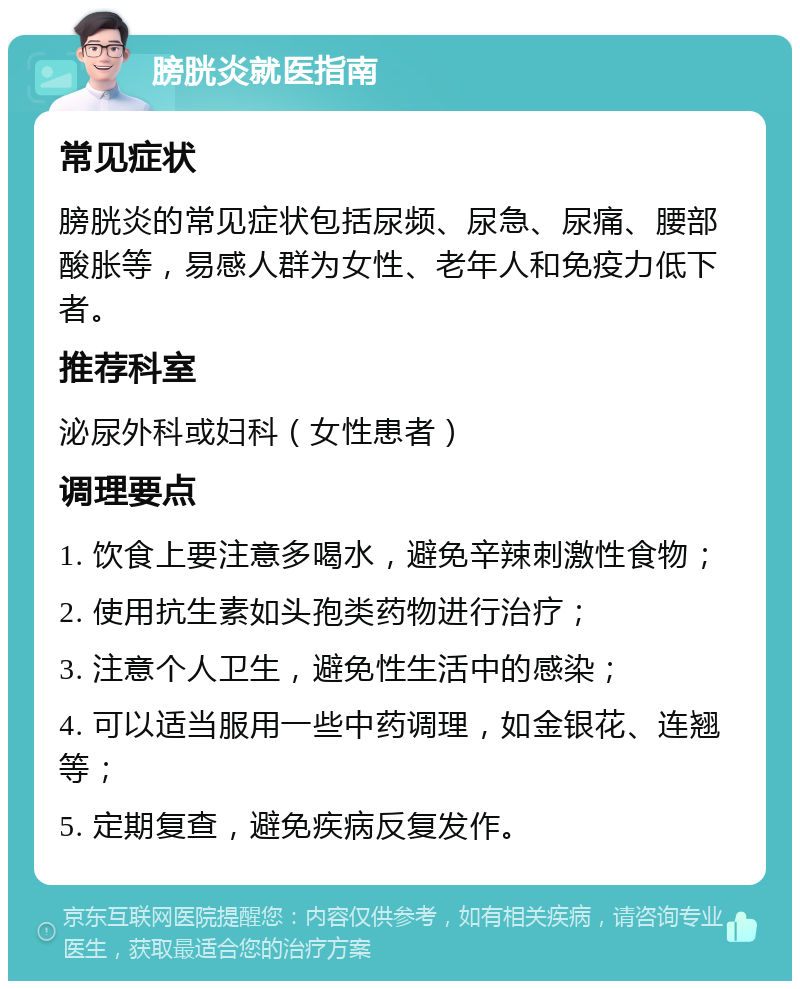 膀胱炎就医指南

常见症状

膀胱炎的常见症状包括尿频、尿急、尿痛、腰部酸胀等，易感人群为女性、老年人和免疫力低下者。

推荐科室

泌尿外科或妇科（女性患者）

调理要点

1. 饮食上要注意多喝水，避免辛辣刺激性食物；

2. 使用抗生素如头孢类药物进行治疗；

3. 注意个人卫生，避免性生活中的感染；

4. 可以适当服用一些中药调理，如金银花、连翘等；

5. 定期复查，避免疾病反复发作。

京东互联网医院提醒您：内容仅供参考，如有相关疾病，请咨询专业医生，获取最适合您的治疗方案